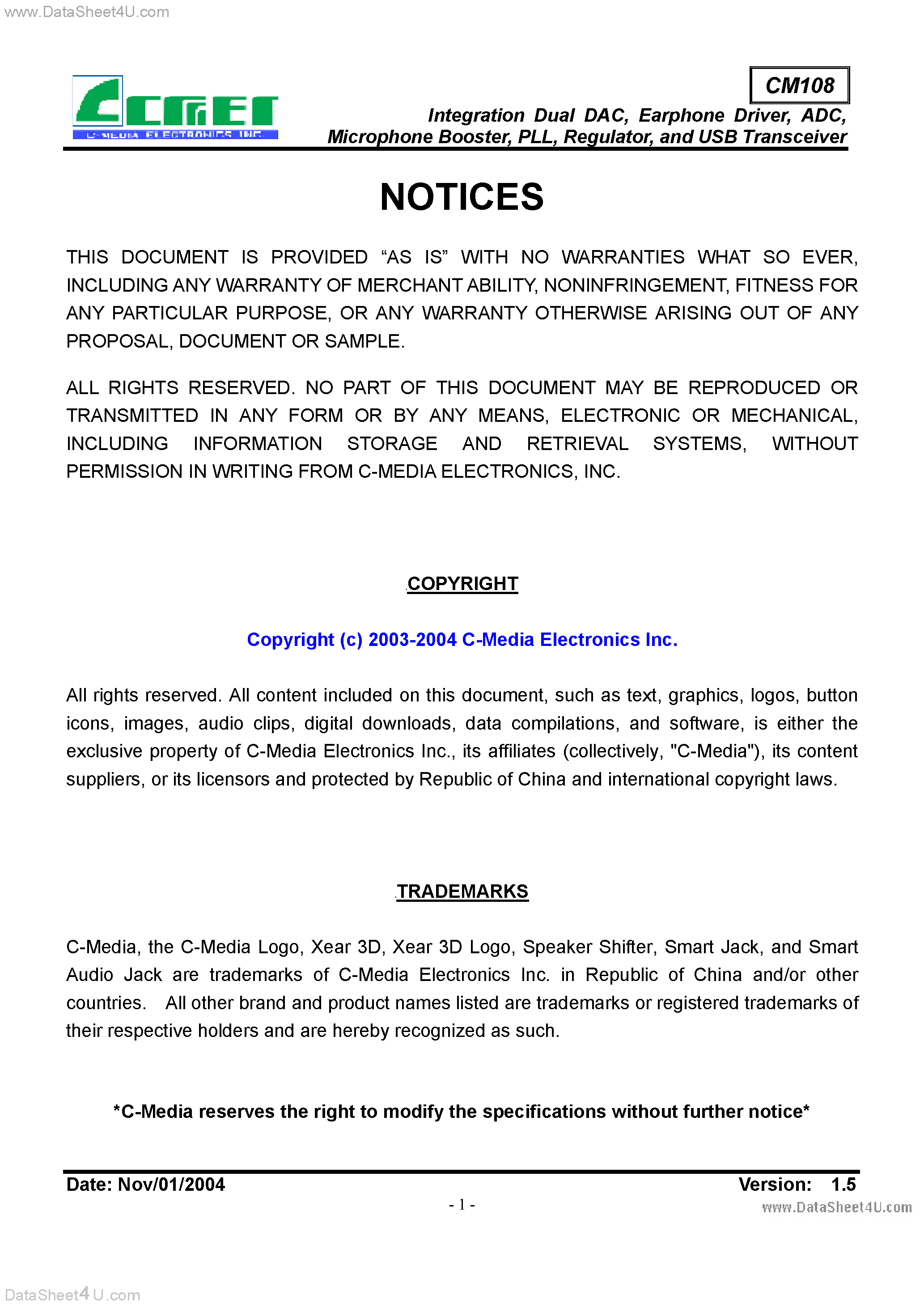 www.DataSheet4U.com

C-MEDIA ELECTRONICS INC.

CM108

Integration Dual DAC, Earphone Driver, ADC, Microphone Booster, PLL, Regulator, and USB Transceiver

NOTICES

THIS DOCUMENT IS PROVIDED “AS IS” WITH NO WARRANTIES WHAT SO EVER, INCLUDING ANY WARRANTY OF MERCHANT ABILITY, NONINFRINGEMENT, FITNESS FOR ANY PARTICULAR PURPOSE, OR ANY WARRANTY OTHERWISE ARISING OUT OF ANY PROPOSAL, DOCUMENT OR SAMPLE.

ALL RIGHTS RESERVED. NO PART OF THIS DOCUMENT MAY BE REPRODUCED OR TRANSMITTED IN ANY FORM OR BY ANY MEANS, ELECTRONIC OR MECHANICAL, INCLUDING INFORMATION STORAGE AND RETRIEVAL SYSTEMS, WITHOUT PERMISSION IN WRITING FROM C-MEDIA ELECTRONICS, INC.

COPYRIGHT

Copyright (c) 2003-2004 C-Media Electronics Inc.

All rights reserved. All content included on this document, such as text, graphics, logos, button icons, images, audio clips, digital downloads, data compilations, and software, is either the exclusive property of C-Media Electronics Inc., its affiliates (collectively, "C-Media"), its content suppliers, or its licensors and protected by Republic of China and international copyright laws.

TRADEMARKS

C-Media, the C-Media Logo, Xear 3D, Xear 3D Logo, Speaker Shifter, Smart Jack, and Smart Audio Jack are trademarks of C-Media Electronics Inc. in Republic of China and/or other countries. All other brand and product names listed are trademarks or registered trademarks of their respective holders and are hereby recognized as such.

*C-Media reserves the right to modify the specifications without further notice*

Date: Nov/01/2004 Version: 1.5

- 1 -

www.DataSheet4U.com

DataSheet4U.com